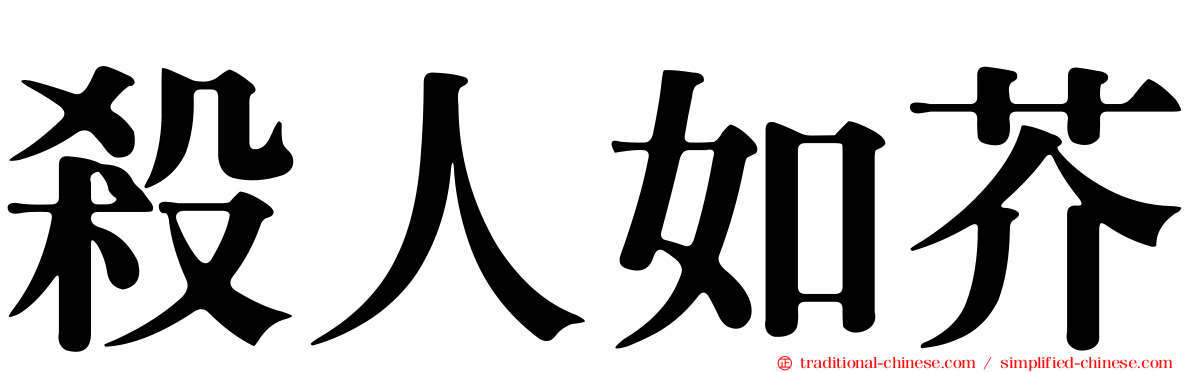 殺人如芥

traditional-chinese.com / simplified-chinese.com